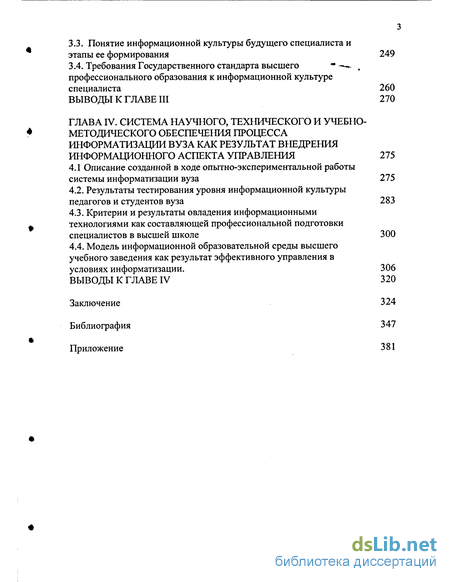 3

3.3. Понятие информационной культуры будущего специалиста и этапы ее формирования 249
3.4. Требования Государственного стандарта высшего профессионального образования к информационной культуре специалиста 260
ВЫВОДЫ К ГЛАВЕ III 270

ГЛАВА IV. СИСТЕМА НАУЧНОГО, ТЕХНИЧЕСКОГО И УЧЕБНО-МЕТОДИЧЕСКОГО ОБЕСПЕЧЕНИЯ ПРОЦЕССА ИНФОРМАТИЗАЦИИ ВУЗА КАК РЕЗУЛЬТАТ ВНЕДРЕНИЯ ИНФОРМАЦИОННОГО АСПЕКТА УПРАВЛЕНИЯ 275
4.1 Описание созданной в ходе опытно-экспериментальной работы системы информатизации вуза 275
4.2. Результаты тестирования уровня информационной культуры педагогов и студентов вуза 283
4.3. Критерии и результаты овладения информационными технологиями как составляющей профессиональной подготовки специалистов в высшей школе 300
4.4. Модель информационной образовательной среды высшего учебного заведения как результат эффективного управления в условиях информатизации. 306
ВЫВОДЫ К ГЛАВЕ IV 320

Заключение 324

Библиография 347

Приложение 381

dsLib.net
библиотека диссертаций